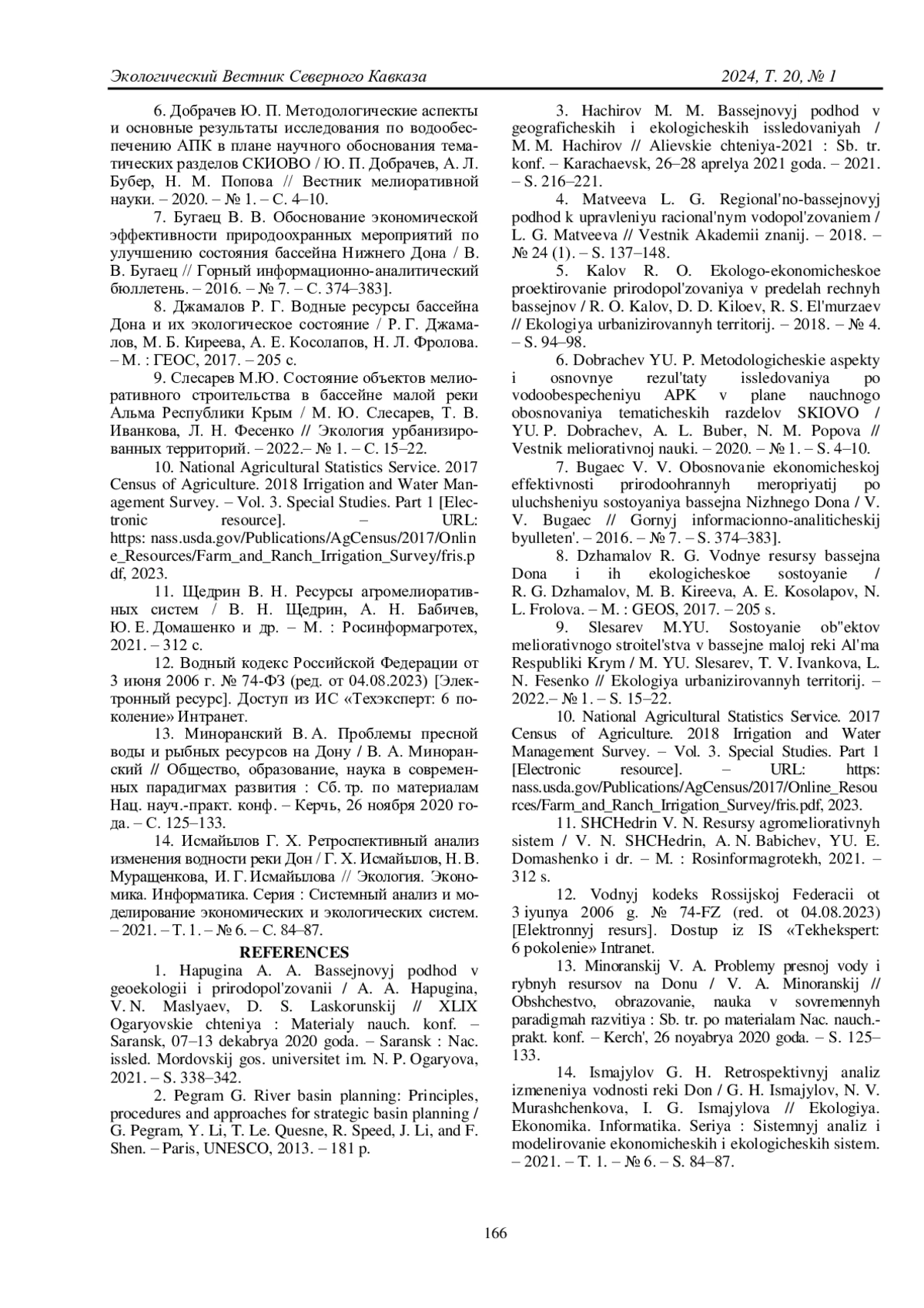 Экологический Вестник Северного Кавказа 2024, Т. 20, № 1

6. Добрачев Ю. П. Методологические аспекты и основные результаты исследования по водообеспечению АПК в плане научного обоснования тематических разделов СКИОВО / Ю. П. Добрачев, А. Л. Бубер, Н. М. Попова // Вестник мелиоративной науки. – 2020. – № 1. – С. 4–10.

7. Бугаец В. В. Обоснование экономической эффективности природоохранных мероприятий по улучшению состояния бассейна Нижнего Дона / В. В. Бугаец // Горный информационно-аналитический бюллетень. – 2016. – № 7. – С. 374–383].

8. Джамалов Р. Г. Водные ресурсы бассейна Дона и их экологическое состояние / Р. Г. Джамалов, М. Б. Киреева, А. Е. Косолапов, Н. Л. Фролова. – М. : ГЕОС, 2017. – 205 с.

9. Слесарев М.Ю. Состояние объектов мелиоративного строительства в бассейне малой реки Альма Республики Крым / М. Ю. Слесарев, Т. В. Иванкова, Л. Н. Фесенко // Экология урбанизированных территорий. – 2022.– № 1. – С. 15–22.

10. National Agricultural Statistics Service. 2017 Census of Agriculture. 2018 Irrigation and Water Management Survey. – Vol. 3. Special Studies. Part 1 [Electronic resource]. – URL: https: nass.usda.gov/Publications/AgCensus/2017/Online_Resources/Farm_and_Ranch_Irrigation_Survey/fris.pdf, 2023.

11. Щедрин В. Н. Ресурсы агромелиоративных систем / В. Н. Щедрин, А. Н. Бабичев, Ю. Е. Домашенко и др. – М. : Росинформагротех, 2021. – 312 с.

12. Водный кодекс Российской Федерации от 3 июня 2006 г. № 74-ФЗ (ред. от 04.08.2023) [Электронный ресурс]. Доступ из ИС «Техэксперт: 6 поколение» Интранет.

13. Миноранский В. А. Проблемы пресной воды и рыбных ресурсов на Дону / В. А. Миноранский // Общество, образование, наука в современных парадигмах развития : Сб. тр. по материалам Нац. науч.-практ. конф. – Керчь, 26 ноября 2020 года. – С. 125–133.

14. Исмайылов Г. Х. Ретроспективный анализ изменения водности реки Дон / Г. Х. Исмайылов, Н. В. Муращенкова, И. Г. Исмайылова // Экология. Экономика. Информатика. Серия : Системный анализ и моделирование экономических и экологических систем. – 2021. – Т. 1. – № 6. – С. 84–87.

REFERENCES

1. Hapugina A. A. Bassejnovyj podhod v geoekologii i prirodopol'zovanii / A. A. Hapugina, V. N. Maslyaev, D. S. Laskorunskij // XLIX Ogaryovskie chteniya : Materialy nauch. konf. – Saransk, 07–13 dekabrya 2020 goda. – Saransk : Nac. issled. Mordovskij gos. universitet im. N. P. Ogaryova, 2021. – S. 338–342.

2. Pegram G. River basin planning: Principles, procedures and approaches for strategic basin planning / G. Pegram, Y. Li, T. Le. Quesne, R. Speed, J. Li, and F. Shen. – Paris, UNESCO, 2013. – 181 p.

3. Hachirov M. M. Bassejnovyj podhod v geograficheskih i ekologicheskih issledovaniyah / M. M. Hachirov // Alievskie chteniya-2021 : Sb. tr. konf. – Karachaevsk, 26–28 aprelya 2021 goda. – 2021. – S. 216–221.

4. Matveeva L. G. Regional'no-bassejnovyj podhod k upravleniyu racional'nym vodopol'zovaniem / L. G. Matveeva // Vestnik Akademii znanij. – 2018. – № 24 (1). – S. 137–148.

5. Kalov R. O. Ekologo-ekonomicheskoe proektirovanie prirodopol'zovaniya v predelah rechnyh bassejnov / R. O. Kalov, D. D. Kiloev, R. S. El'murzaev // Ekologiya urbanizirovannyh territorij. – 2018. – № 4. – S. 94–98.

6. Dobrachev YU. P. Metodologicheskie aspekty i osnovnye rezul'taty issledovaniya po vodoobespecheniyu APK v plane nauchnogo obosnovaniya tematicheskih razdelov SKIOVO / YU. P. Dobrachev, A. L. Buber, N. M. Popova // Vestnik meliorativnoj nauki. – 2020. – № 1. – S. 4–10.

7. Bugaec V. V. Obosnovanie ekonomicheskoj effektivnosti prirodoohrannyh meropriyatij po uluchsheniyu sostoyaniya bassejna Nizhnego Dona / V. V. Bugaec // Gornyj informacionno-analiticheskij byulleten'. – 2016. – № 7. – S. 374–383].

8. Dzhamalov R. G. Vodnye resursy bassejna Dona i ih ekologicheskoe sostoyanie / R. G. Dzhamalov, M. B. Kireeva, A. E. Kosolapov, N. L. Frolova. – M. : GEOS, 2017. – 205 s.

9. Slesarev M.YU. Sostoyanie ob"ektov meliorativnogo stroitel'stva v bassejne maloj reki Al'ma Respubliki Krym / M. YU. Slesarev, T. V. Ivankova, L. N. Fesenko // Ekologiya urbanizirovannyh territorij. – 2022.– № 1. – S. 15–22.

10. National Agricultural Statistics Service. 2017 Census of Agriculture. 2018 Irrigation and Water Management Survey. – Vol. 3. Special Studies. Part 1 [Electronic resource]. – URL: https: nass.usda.gov/Publications/AgCensus/2017/Online_Resources/Farm_and_Ranch_Irrigation_Survey/fris.pdf, 2023.

11. SHCHedrin V. N. Resursy agromeliorativnyh sistem / V. N. SHCHedrin, A. N. Babichev, YU. E. Domashenko i dr. – M. : Rosinformagrotekh, 2021. – 312 s.

12. Vodnyj kodeks Rossijskoj Federacii ot 3 iyunya 2006 g. № 74-FZ (red. ot 04.08.2023) [Elektronnyj resurs]. Dostup iz IS «Tekhekspert: 6 pokolenie» Intranet.

13. Minoranskij V. A. Problemy presnoj vody i rybnyh resursov na Donu / V. A. Minoranskij // Obshchestvo, obrazovanie, nauka v sovremennyh paradigmah razvitiya : Sb. tr. po materialam Nac. nauch.-prakt. konf. – Kerch', 26 noyabrya 2020 goda. – S. 125–133.

14. Ismajylov G. H. Retrospektivnyj analiz izmeneniya vodnosti reki Don / G. H. Ismajylov, N. V. Murashchenkova, I. G. Ismajylova // Ekologiya. Ekonomika. Informatika. Seriya : Sistemnyj analiz i modelirovanie ekonomicheskih i ekologicheskih sistem. – 2021. – T. 1. – № 6. – S. 84–87.

166